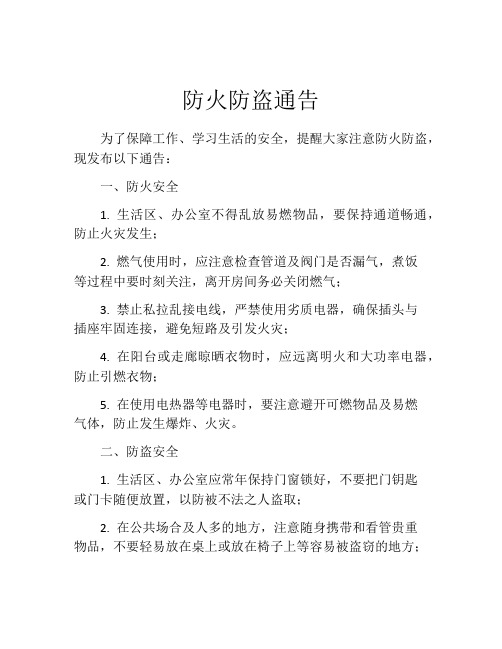 防火防盗通告

为了保障工作、学习生活的安全，提醒大家注意防火防盗，现发布以下通告：

一、防火安全

1. 生活区、办公室不得乱放易燃物品，要保持通道畅通，防止火灾发生；

2. 燃气使用时，应注意检查管道及阀门是否漏气，煮饭等过程中要时刻关注，离开房间务必关闭燃气；

3. 禁止私拉乱接电线，严禁使用劣质电器，确保插头与插座牢固连接，避免短路及引发火灾；

4. 在阳台或走廊晾晒衣物时，应远离明火和大功率电器，防止引燃衣物；

5. 在使用电热器等电器时，要注意避开可燃物品及易燃气体，防止发生爆炸、火灾。

二、防盗安全

1. 生活区、办公室应常年保持门窗锁好，不要把门钥匙或门卡随便放置，以防被不法之人盗取；

2. 在公共场合及人多的地方，注意随身携带和看管贵重物品，不要轻易放在桌上或放在椅子上等容易被盗窃的地方；